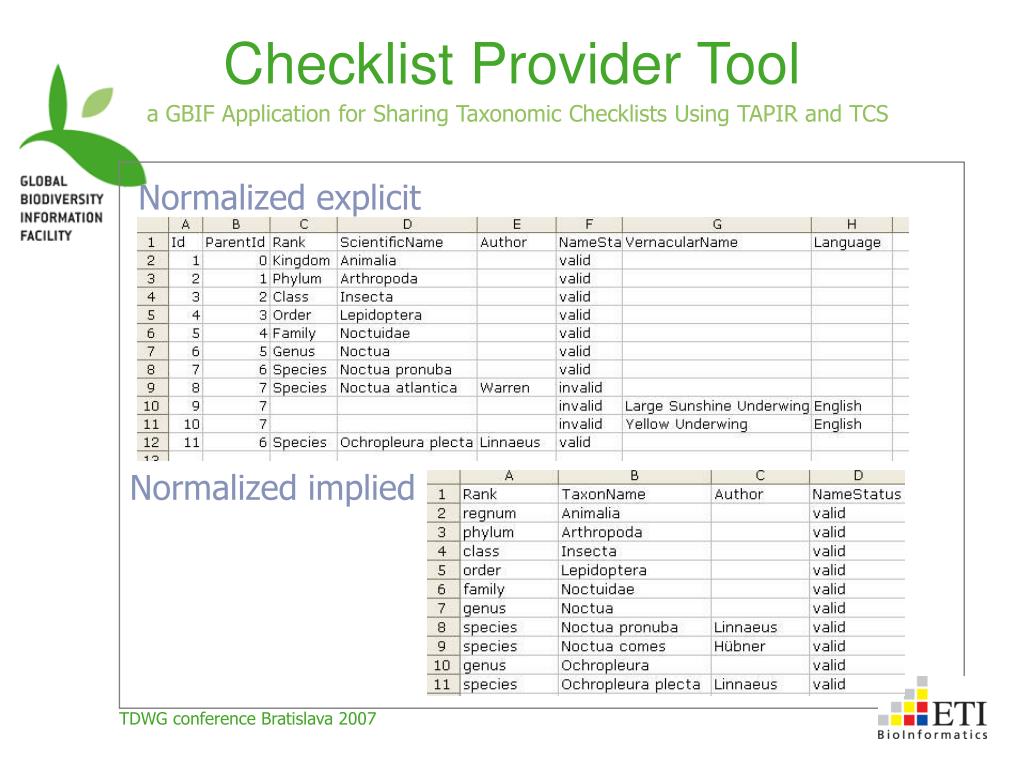 Checklist Provider Tool

a GBIF Application for Sharing Taxonomic Checklists Using TAPIR and TCS

GLOBAL BIODIVERSITY INFORMATION FACILITY

Normalized explicit

| | A | B | C | D | E | F | G | H |
|---|---|---|---|---|---|---|---|---|
| 1 | Id | ParentId | Rank | ScientificName | Author | NameSta | VernacularName | Language |
| 2 | 1 | 0 | Kingdom | Animalia | | valid | | |
| 3 | 2 | 1 | Phylum | Arthropoda | | valid | | |
| 4 | 3 | 2 | Class | Insecta | | valid | | |
| 5 | 4 | 3 | Order | Lepidoptera | | valid | | |
| 6 | 5 | 4 | Family | Noctuidae | | valid | | |
| 7 | 6 | 5 | Genus | Noctua | | valid | | |
| 8 | 7 | 6 | Species | Noctua pronuba | | valid | | |
| 9 | 8 | 7 | Species | Noctua atlantica | Warren | invalid | | |
| 10 | 9 | 7 | | | | invalid | Large Sunshine Underwing | English |
| 11 | 10 | 7 | | | | invalid | Yellow Underwing | English |
| 12 | 11 | 6 | Species | Ochropleura plecta | Linnaeus | valid | | |
| 13 | | | | | | | | |

Normalized implied

| | A | B | C | D |
|---|---|---|---|---|
| 1 | Rank | TaxonName | Author | NameStatus |
| 2 | regnum | Animalia | | valid |
| 3 | phylum | Arthropoda | | valid |
| 4 | class | Insecta | | valid |
| 5 | order | Lepidoptera | | valid |
| 6 | family | Noctuidae | | valid |
| 7 | genus | Noctua | | valid |
| 8 | species | Noctua pronuba | Linnaeus | valid |
| 9 | species | Noctua comes | Hübner | valid |
| 10 | genus | Ochropleura | | valid |
| 11 | species | Ochropleura plecta | Linnaeus | valid |

TDWG conference Bratislava 2007

ETI BioInformatics